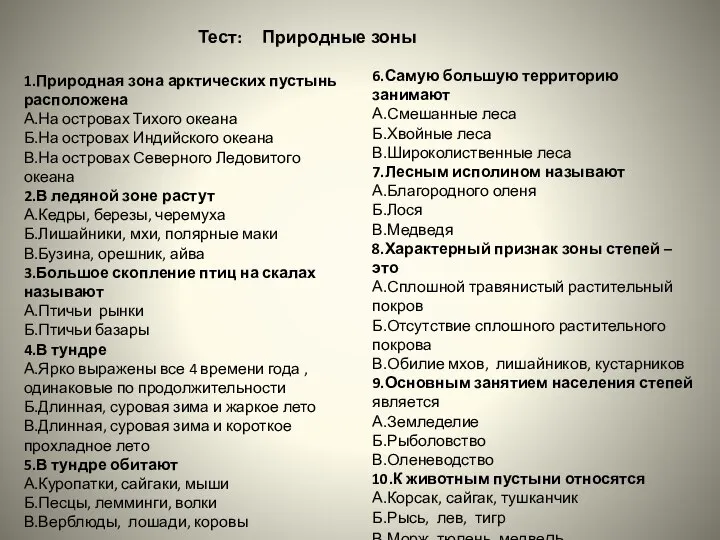 Тест: Природные зоны

1.Природная зона арктических пустынь расположена
А.На островах Тихого океана
Б.На островах Индийского океана
В.На островах Северного Ледовитого океана
2.В ледяной зоне растут
А.Кедры, березы, черемуха
Б.Лишайники, мхи, полярные маки
В.Бузина, орешник, айва
3.Большое скопление птиц на скалах называют
А.Птичьи рынки
Б.Птичьи базары
4.В тундре
А.Ярко выражены все 4 времени года , одинаковые по продолжительности
Б.Длинная, суровая зима и жаркое лето
В.Длинная, суровая зима и короткое прохладное лето
5.В тундре обитают
А.Куропатки, сайгаки, мыши
Б.Песцы, лемминги, волки
В.Верблюды, лошади, коровы

6.Самую большую территорию занимают
А.Смешанные леса
Б.Хвойные леса
В.Широколиственные леса
7.Лесным исполином называют
А.Благородного оленя
Б.Лося
В.Медведя
8.Характерный признак зоны степей – это
А.Сплошной травянистый растительный покров
Б.Отсутствие сплошного растительного покрова
В.Обилие мхов, лишайников, кустарников
9.Основным занятием населения степей является
А.Земледелие
Б.Рыболовство
В.Оленеводство
10.К животным пустыни относятся
А.Корсак, сайгак, тушканчик
Б.Рысь, лев, тигр
В.Морж, тюлень, медведь